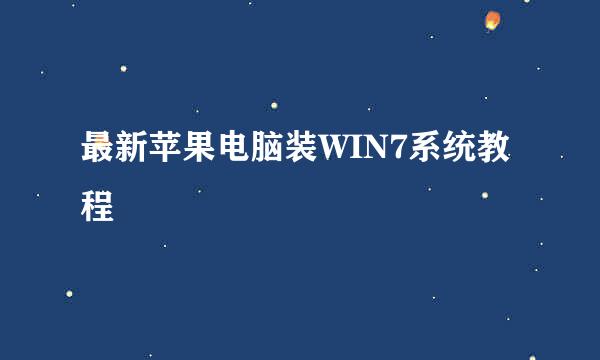 最新苹果电脑装WIN7系统教程